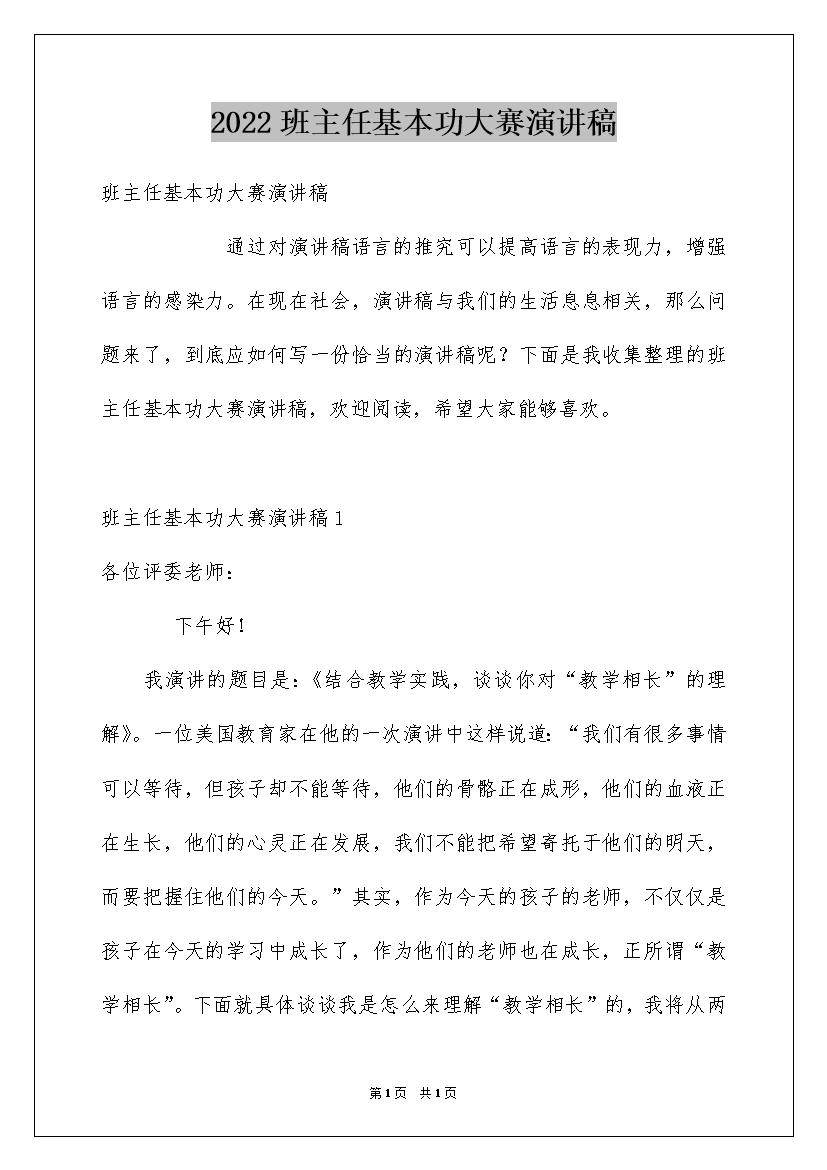 2022班主任基本功大赛演讲稿

班主任基本功大赛演讲稿

通过对演讲稿语言的推究可以提高语言的表现力，增强语言的感染力。在现在社会，演讲稿与我们的生活息息相关，那么问题来了，到底应如何写一份恰当的演讲稿呢？下面是我收集整理的班主任基本功大赛演讲稿，欢迎阅读，希望大家能够喜欢。

班主任基本功大赛演讲稿1

各位评委老师：

下午好！

我演讲的题目是：《结合教学实践，谈谈你对“教学相长”的理解》。一位美国教育家在他的一次演讲中这样说道：“我们有很多事情可以等待，但孩子却不能等待，他们的骨骼正在成形，他们的血液正在生长，他们的心灵正在发展，我们不能把希望寄托于他们的明天，而要把握住他们的今天。”其实，作为今天的孩子的老师，不仅仅是孩子在今天的学习中成长了，作为他们的老师也在成长，正所谓“教学相长”。下面就具体谈谈我是怎么来理解“教学相长”的，我将从两

第1页 共1页